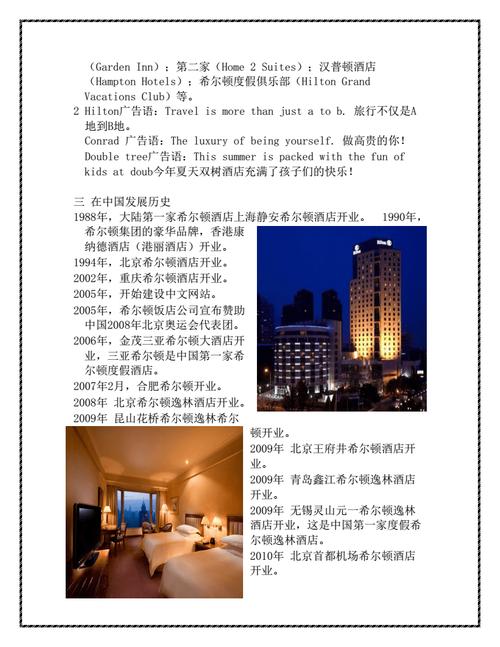 （Garden Inn）；第二家（Home 2 Suites）；汉普顿酒店（Hampton Hotels）；希尔顿度假俱乐部（Hilton Grand Vacations Club）等。

2 Hilton广告语：Travel is more than just a to b. 旅行不仅是A地到B地。
Conrad 广告语：The luxury of being yourself. 做高贵的你！
Double tree广告语：This summer is packed with the fun of kids at doub今年夏天双树酒店充满了孩子们的快乐！

三 在中国发展历史
1988年，大陆第一家希尔顿酒店上海静安希尔顿酒店开业。 1990年，希尔顿集团的豪华品牌，香港康纳德酒店（港丽酒店）开业。
1994年，北京希尔顿酒店开业。
2002年，重庆希尔顿酒店开业。
2005年，开始建设中文网站。
2005年，希尔顿饭店公司宣布赞助中国2008年北京奥运会代表团。
2006年，金茂三亚希尔顿大酒店开业，三亚希尔顿是中国第一家希尔顿度假酒店。
2007年2月，合肥希尔顿开业。
2008年 北京希尔顿逸林酒店开业。
2009年 昆山花桥希尔顿逸林希尔顿开业。
2009年 北京王府井希尔顿酒店开业。
2009年 青岛鑫江希尔顿逸林酒店开业。
2009年 无锡灵山元一希尔顿逸林酒店开业，这是中国第一家度假希尔顿逸林酒店。
2010年 北京首都机场希尔顿酒店开业。